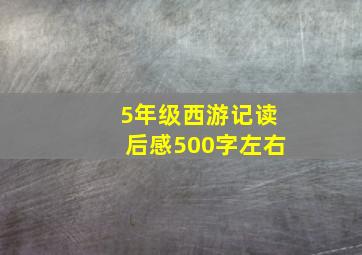 5年级西游记读后感500字左右